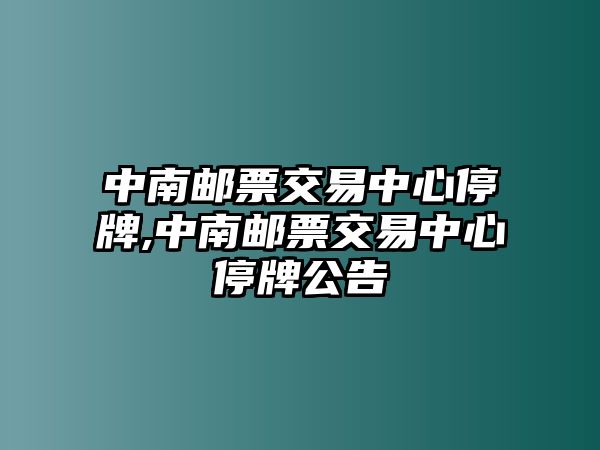 中南邮票交易中心停牌,中南邮票交易中心停牌公告